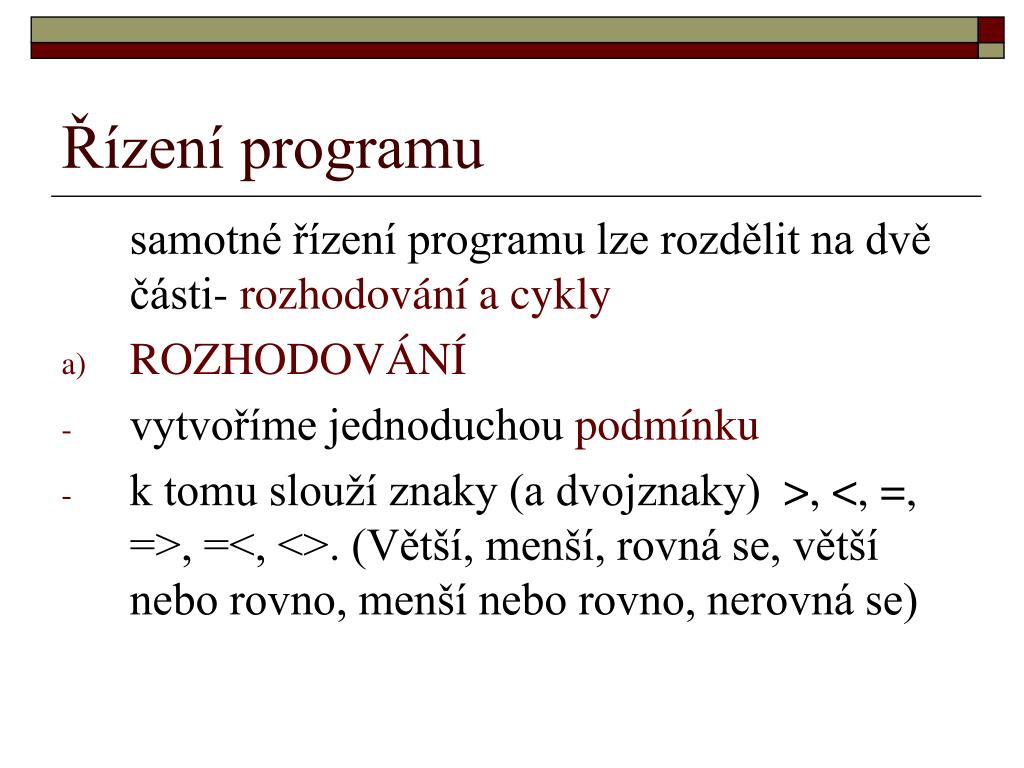 Řízení programu

samotné řízení programu lze rozdělit na dvě části- rozhodování a cykly

a) ROZHODOVÁNÍ

- vytvoříme jednoduchou podmínku

- k tomu slouží znaky (a dvojznaky) >, <, =, =>, =<, <>. (Větší, menší, rovná se, větší nebo rovno, menší nebo rovno, nerovná se)